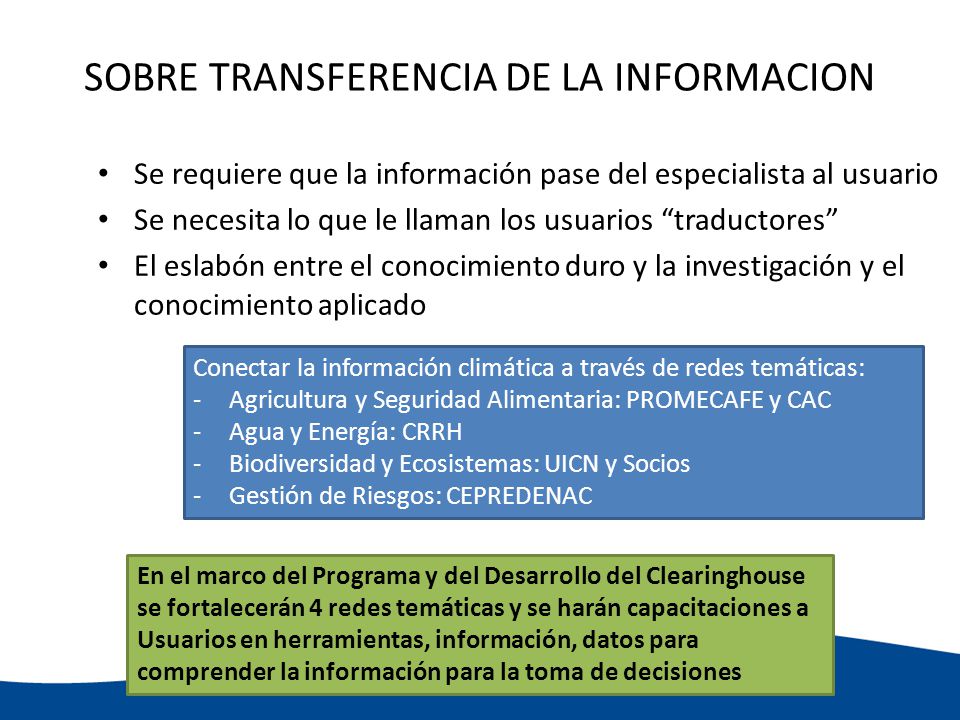 SOBRE TRANSFERENCIA DE LA INFORMACION

• Se requiere que la información pase del especialista al usuario
• Se necesita lo que le llaman los usuarios “traductores”
• El eslabón entre el conocimiento duro y la investigación y el conocimiento aplicado

Conectar la información climática a través de redes temáticas:
- Agricultura y Seguridad Alimentaria: PROMECAFE y CAC
- Agua y Energía: CRRH
- Biodiversidad y Ecosistemas: UICN y Socios
- Gestión de Riesgos: CEPREDENAC

En el marco del Programa y del Desarrollo del Clearinghouse se fortalecerán 4 redes temáticas y se harán capacitaciones a Usuarios en herramientas, información, datos para comprender la información para la toma de decisiones